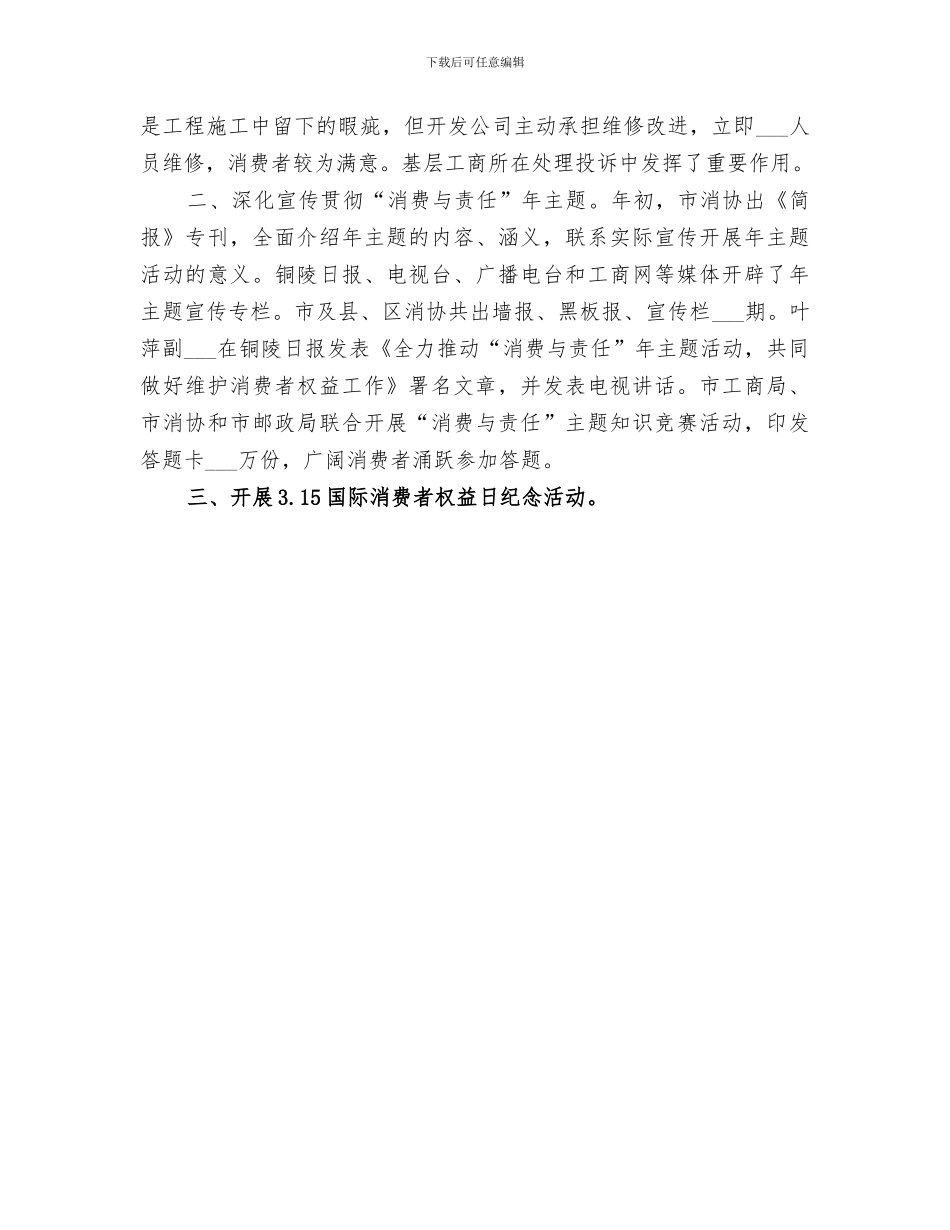 下载后可任意编辑

是工程施工中留下的瑕疵，但开发公司主动承担维修改进，立即___人员维修，消费者较为满意。基层工商所在处理投诉中发挥了重要作用。

二、深化宣传贯彻“消费与责任”年主题。年初，市消协出《简报》专刊，全面介绍年主题的内容、涵义，联系实际宣传开展年主题活动的意义。铜陵日报、电视台、广播电台和工商网等媒体开辟了年主题宣传专栏。市及县、区消协共出墙报、黑板报、宣传栏___期。叶萍副___在铜陵日报发表《全力推动“消费与责任”年主题活动，共同做好维护消费者权益工作》署名文章，并发表电视讲话。市工商局、市消协和市邮政局联合开展“消费与责任”主题知识竞赛活动，印发答题卡___万份，广阔消费者涌跃参加答题。

三、开展3.15国际消费者权益日纪念活动。